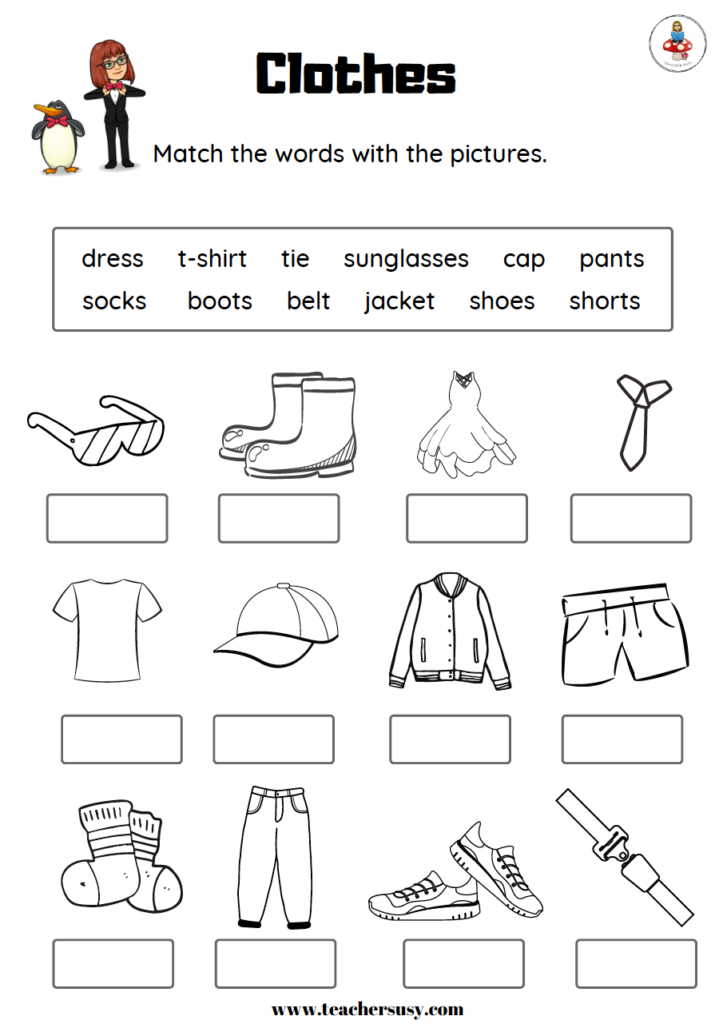 Clothes

Match the words with the pictures.

dress t-shirt tie sunglasses cap pants
socks boots belt jacket shoes shorts

www.teachersusy.com